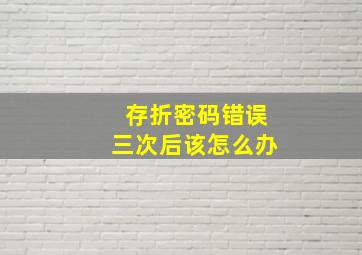 存折密码错误
三次后该怎么办